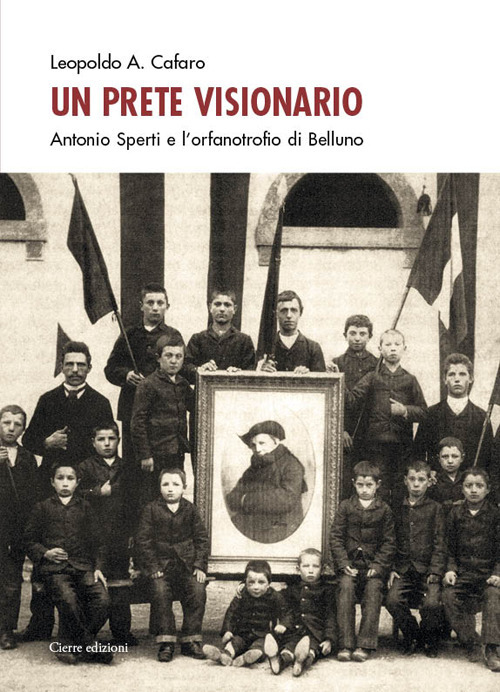 Leopoldo A. Cafaro

UN PRETE VISIONARIO

Antonio Sperti e l'orfanotrofio di Belluno

Cierre edizioni